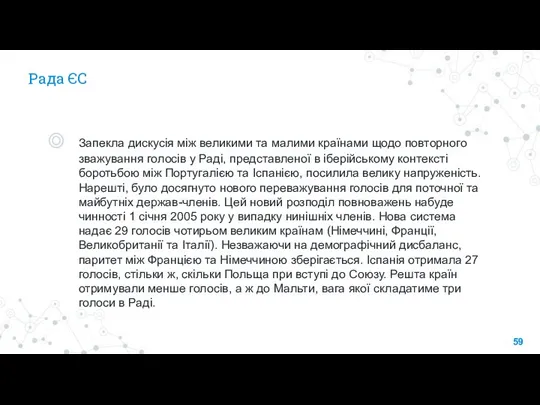 Рада ЄС

Запекла дискусія між великими та малими країнами щодо повторного зважування голосів у Раді, представленої в іберійському контексті боротьбою між Португалією та Іспанією, посилила велику напруженість. Нарешті, було досягнуто нового переважування голосів для поточної та майбутніх держав-членів. Цей новий розподіл повноважень набуде чинності 1 січня 2005 року у випадку нинішніх членів. Нова система надає 29 голосів чотирьом великим країнам (Німеччині, Франції, Великобританії та Італії). Незважаючи на демографічний дисбаланс, паритет між Францією та Німеччиною зберігається. Іспанія отримала 27 голосів, стільки ж, скільки Польща при вступі до Союзу. Решта країн отримували менше голосів, а ж до Мальти, вага якої складатиме три голоси в Раді.

59